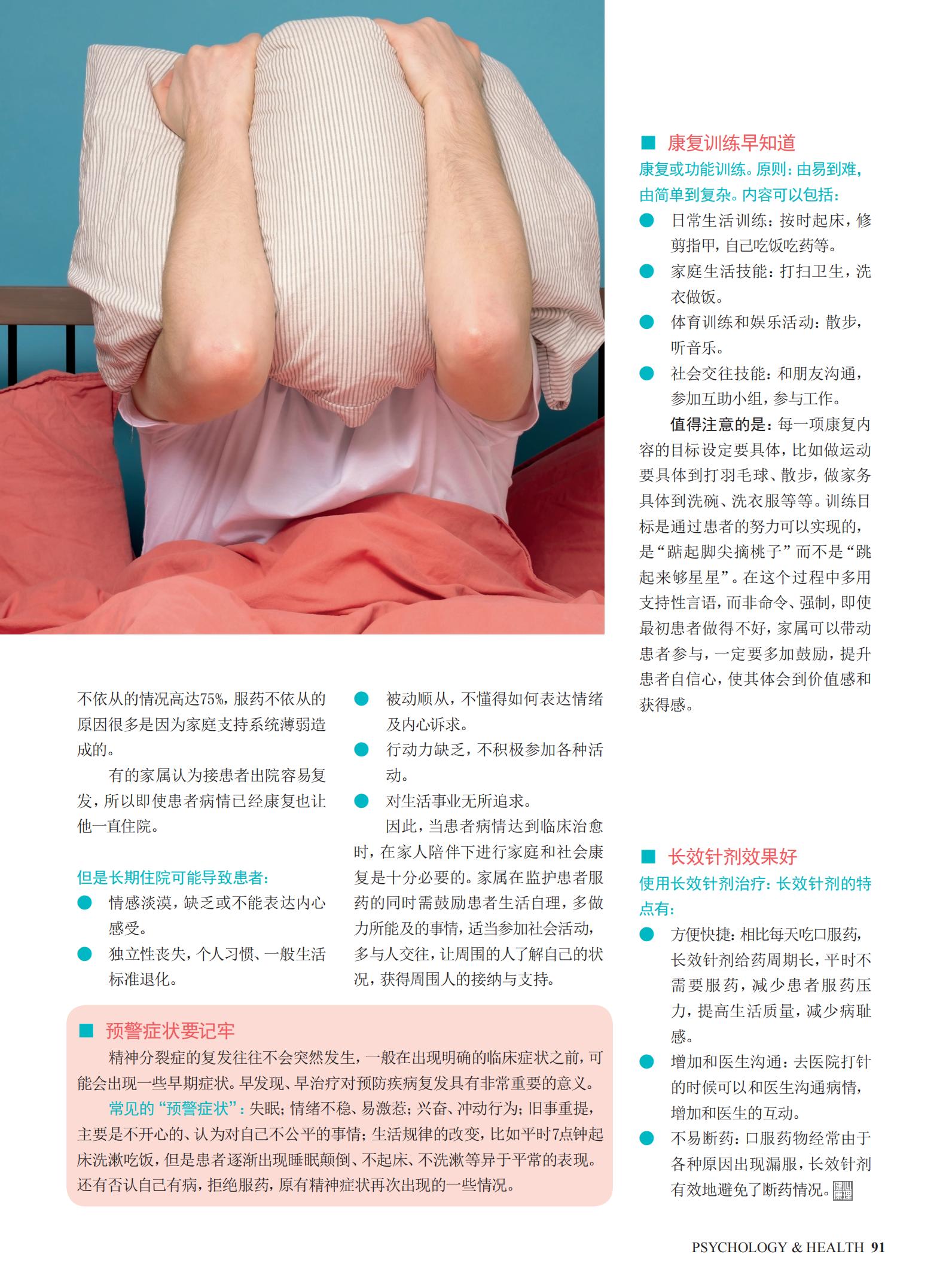 不依从的情况高达75%，服药不依从的原因很多是因为家庭支持系统薄弱造成的。

有的家属认为接患者出院容易复发，所以即使患者病情已经康复也让他一直住院。

但是长期住院可能导致患者：

• 情感淡漠，缺乏或不能表达内心感受。

• 独立性丧失，个人习惯、一般生活标准退化。

• 被动顺从，不懂得如何表达情绪及内心诉求。

• 行动力缺乏，不积极参加各种活动。

• 对生活事业无所追求。

因此，当患者病情达到临床治愈时，在家人陪伴下进行家庭和社会康复是十分必要的。家属在监护患者服药的同时需鼓励患者生活自理，多做力所能及的事情，适当参加社会活动，多与人交往，让周围的人了解自己的状况，获得周围人的接纳与支持。

■ 预警症状要记牢

精神分裂症的复发往往不会突然发生，一般在出现明确的临床症状之前，可能会出现一些早期症状。早发现、早治疗对预防疾病复发具有非常重要的意义。

常见的“预警症状”：失眠；情绪不稳、易激惹；兴奋、冲动行为；旧事重提，主要是不开心的、认为对自己不公平的事情；生活规律的改变，比如平时7点钟起床洗漱吃饭，但是患者逐渐出现睡眠颠倒、不起床、不洗漱等异于平常的表现。还有否认自己有病，拒绝服药，原有精神症状再次出现的一些情况。

■ 康复训练早知道

康复或功能训练。原则：由易到难，由简单到复杂。内容可以包括：

• 日常生活训练：按时起床，修剪指甲，自己吃饭吃药等。

• 家庭生活技能：打扫卫生，洗衣做饭。

• 体育训练和娱乐活动：散步，听音乐。

• 社会交往技能：和朋友沟通，参加互助小组，参与工作。

值得注意的是：每一项康复内容的目标设定要具体，比如做运动要具体到打羽毛球、散步，做家务具体到洗碗、洗衣服等等。训练目标是通过患者的努力可以实现的，是“踮起脚尖摘桃子”而不是“跳起来够星星”。在这个过程中多用支持性言语，而非命令、强制，即使最初患者做得不好，家属可以带动患者参与，一定要多加鼓励，提升患者自信心，使其体会到价值感和获得感。

■ 长效针剂效果好

使用长效针剂治疗：长效针剂的特点有：

• 方便快捷：相比每天吃口服药，长效针剂给药周期长，平时不需要服药，减少患者服药压力，提高生活质量，减少病耻感。

• 增加和医生沟通：去医院打针的时候可以和医生沟通病情，增加和医生的互动。

• 不易断药：口服药物经常由于各种原因出现漏服，长效针剂有效地避免了断药情况。

PSYCHOLOGY & HEALTH 91